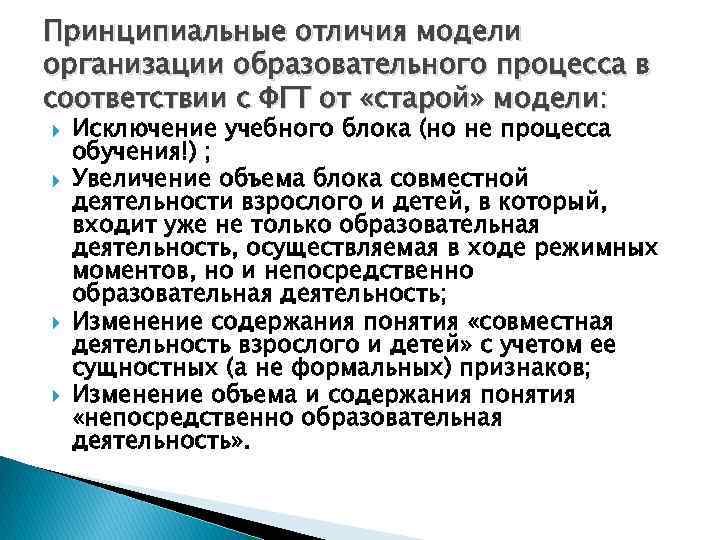 Принципиальные отличия модели организации образовательного процесса в соответствии с ФГТ от «старой» модели:

Исключение учебного блока (но не процесса обучения!) ;

Увеличение объема блока совместной деятельности взрослого и детей, в который, входит уже не только образовательная деятельность, осуществляемая в ходе режимных моментов, но и непосредственно образовательная деятельность;

Изменение содержания понятия «совместная деятельность взрослого и детей» с учетом ее сущностных (а не формальных) признаков;

Изменение объема и содержания понятия «непосредственно образовательная деятельность».